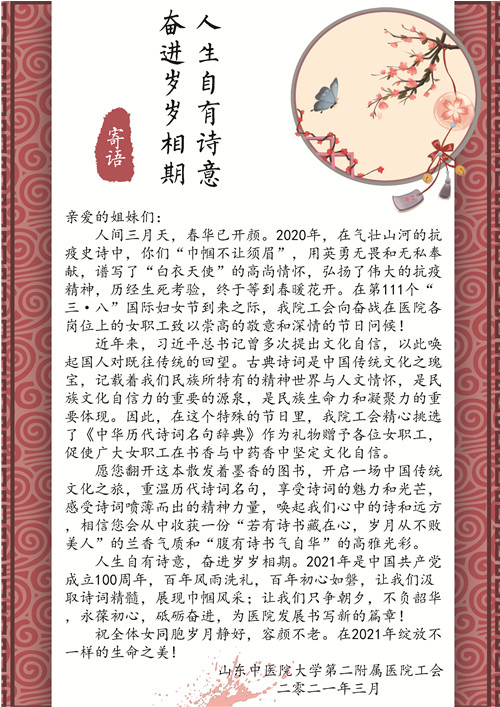 人生自有诗意
奋进岁岁相期

寄语

亲爱的姐妹们：

人间三月天，春华已开颜。2020年，在气壮山河的抗疫史诗中，你们“巾帼不让须眉”，用英勇无畏和无私奉献，谱写了“白衣天使”的高尚情怀，弘扬了伟大的抗疫精神，历经生死考验，终于等到春暖花开。在第111个“三·八”国际妇女节到来之际，我院工会向奋战在医院各岗位上的女职工致以崇高的敬意和深情的节日问候！

近年来，习近平总书记曾多次提出文化自信，以此唤起国人对既往传统的回望。古典诗词是中国传统文化之瑰宝，记载着我们民族所特有的精神世界与人文情怀，是民族文化自信力的重要的源泉，是民族生命力和凝聚力的重要体现。因此，在这个特殊的节日里，我院工会精心挑选了《中华历代诗词名句辞典》作为礼物赠予各位女职工，促使广大女职工在书香与中药香中坚定文化自信。

愿您翻开这本散发着墨香的图书，开启一场中国传统文化之旅，重温历代诗词名句，享受诗词的魅力和光芒，感受诗词喷薄而出的精神力量，唤起我们心中的诗和远方，相信您会从中收获一份“若有诗书藏在心，岁月从不败美人”的兰香气质和“腹有诗书气自华”的高雅光彩。

人生自有诗意，奋进岁岁相期。2021年是中国共产党成立100周年，百年风雨洗礼，百年初心如磐，让我们汲取诗词精髓，展现巾帼风采；让我们只争朝夕，不负韶华，永葆初心，砥砺奋进，为医院发展书写新的篇章！

祝全体女同胞岁月静好，容颜不老。在2021年绽放不一样的生命之美！

山东中医院大学第二附属医院工会
二零二一年三月